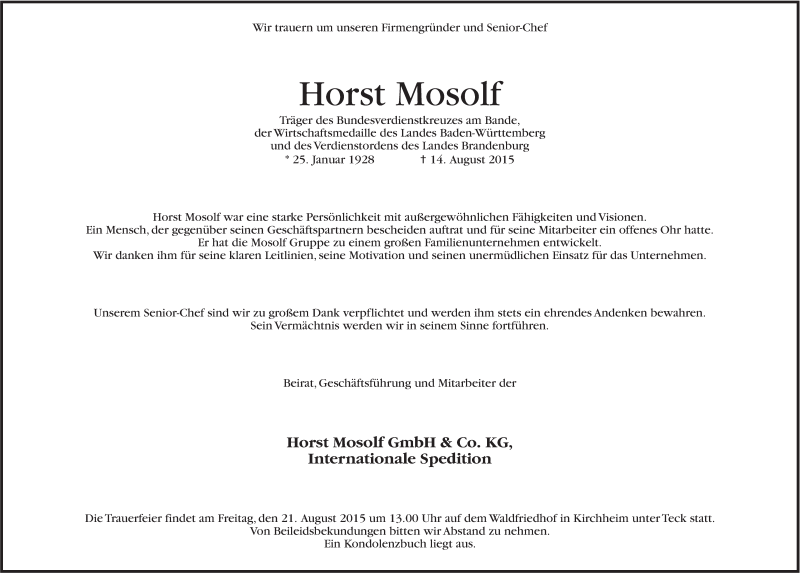 Wir trauern um unseren Firmengründer und Senior-Chef

Horst Mosolf

Träger des Bundesverdienstkreuzes am Bande, der Wirtschaftsmedaille des Landes Baden-Württemberg und des Verdienstordens des Landes Brandenburg
* 25. Januar 1928 † 14. August 2015

Horst Mosolf war eine starke Persönlichkeit mit außergewöhnlichen Fähigkeiten und Visionen. Ein Mensch, der gegenüber seinen Geschäftspartnern bescheiden auftrat und für seine Mitarbeiter ein offenes Ohr hatte. Er hat die Mosolf Gruppe zu einem großen Familienunternehmen entwickelt. Wir danken ihm für seine klaren Leitlinien, seine Motivation und seinen unermüdlichen Einsatz für das Unternehmen.

Unserem Senior-Chef sind wir zu großem Dank verpflichtet und werden ihm stets ein ehrendes Andenken bewahren. Sein Vermächtnis werden wir in seinem Sinne fortführen.

Beirat, Geschäftsführung und Mitarbeiter der

Horst Mosolf GmbH & Co. KG,
Internationale Spedition

Die Trauerfeier findet am Freitag, den 21. August 2015 um 13.00 Uhr auf dem Waldfriedhof in Kirchheim unter Teck statt. Von Beileidsbekundungen bitten wir Abstand zu nehmen. Ein Kondolenzbuch liegt aus.